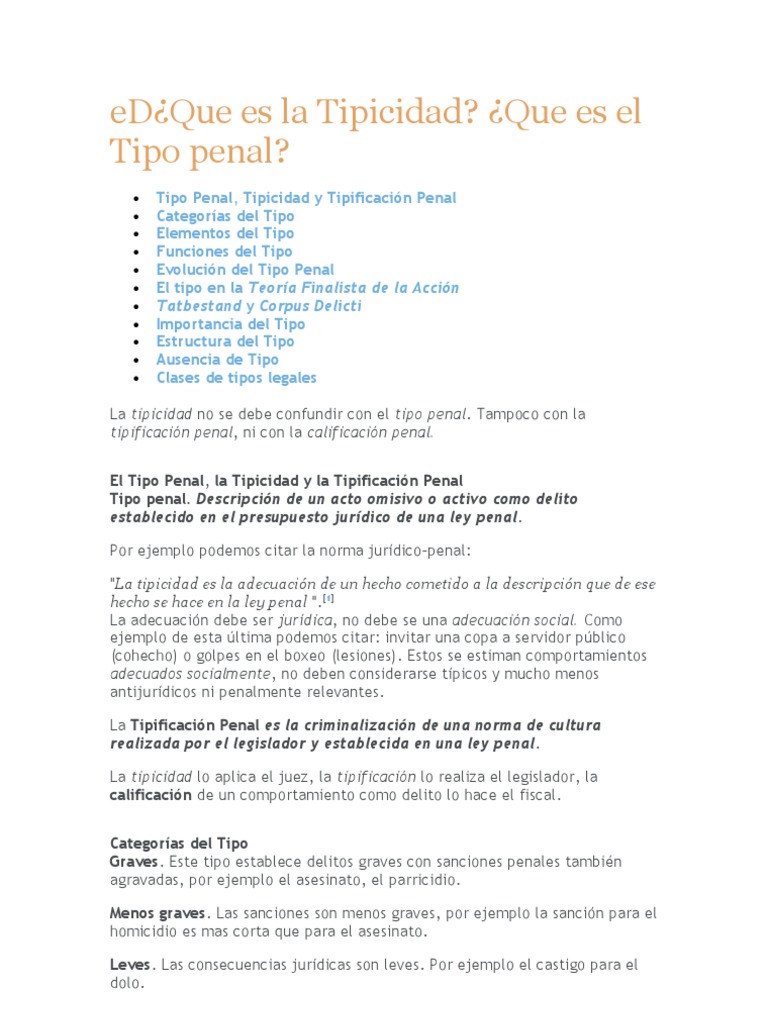 eD¿Que es la Tipicidad? ¿Que es el Tipo penal?

- Tipo Penal, Tipicidad y Tipificación Penal
- Categorías del Tipo
- Elementos del Tipo
- Funciones del Tipo
- Evolución del Tipo Penal
- El tipo en la Teoría Finalista de la Acción
- Tatbestand y Corpus Delicti
- Importancia del Tipo
- Estructura del Tipo
- Ausencia de Tipo
- Clases de tipos legales

La tipicidad no se debe confundir con el tipo penal. Tampoco con la tipificación penal, ni con la calificación penal.

El Tipo Penal, la Tipicidad y la Tipificación Penal
Tipo penal. Descripción de un acto omisivo o activo como delito establecido en el presupuesto jurídico de una ley penal.

Por ejemplo podemos citar la norma jurídico-penal:

"La tipicidad es la adecuación de un hecho cometido a la descripción que de ese hecho se hace en la ley penal ".[1]
La adecuación debe ser jurídica, no debe se una adecuación social. Como ejemplo de esta última podemos citar: invitar una copa a servidor público (cohecho) o golpes en el boxeo (lesiones). Estos se estiman comportamientos adecuados socialmente, no deben considerarse típicos y mucho menos antijurídicos ni penalmente relevantes.

La Tipificación Penal es la criminalización de una norma de cultura realizada por el legislador y establecida en una ley penal.

La tipicidad lo aplica el juez, la tipificación lo realiza el legislador, la calificación de un comportamiento como delito lo hace el fiscal.

Categorías del Tipo
Graves. Este tipo establece delitos graves con sanciones penales también agravadas, por ejemplo el asesinato, el parricidio.

Menos graves. Las sanciones son menos graves, por ejemplo la sanción para el homicidio es mas corta que para el asesinato.

Leves. Las consecuencias jurídicas son leves. Por ejemplo el castigo para el dolo.